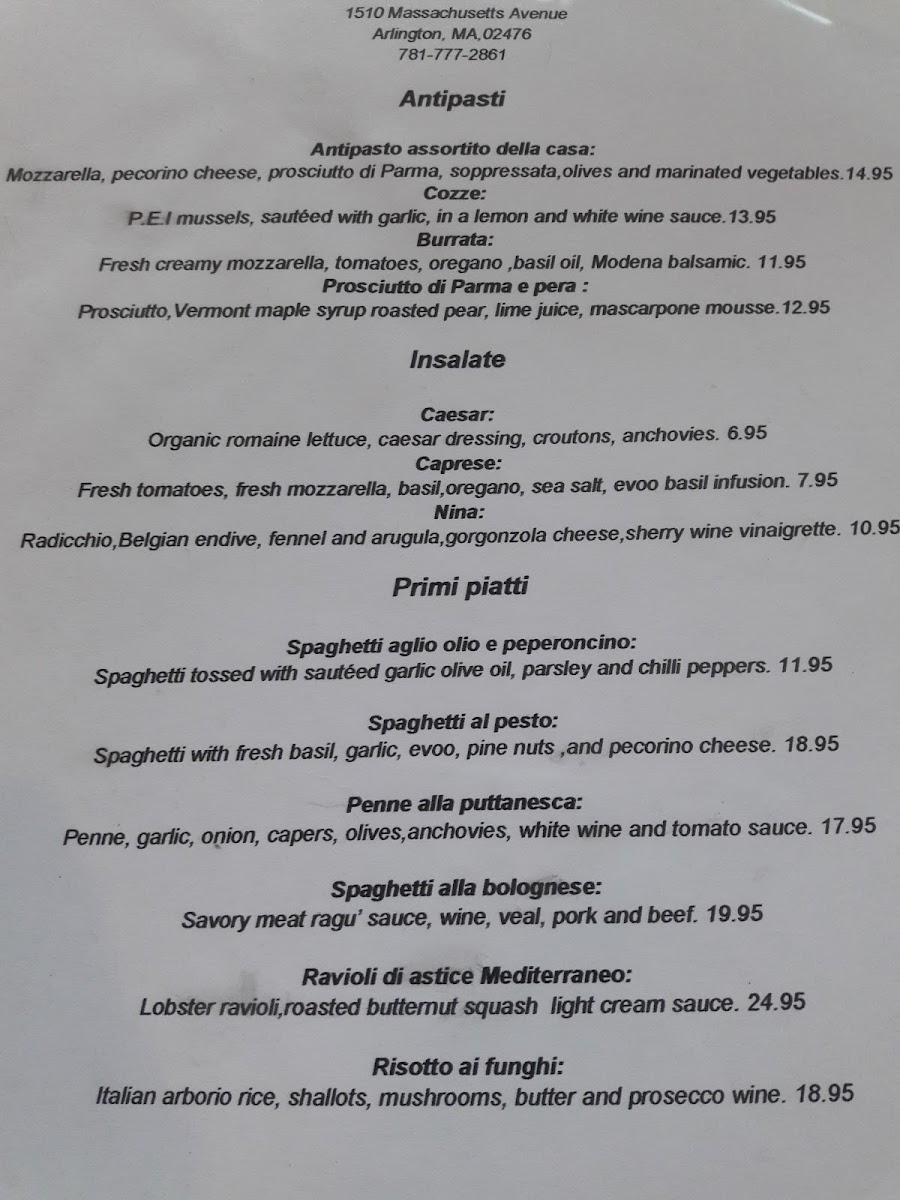 1510 Massachusetts Avenue
Arlington, MA,02476
781-777-2861

Antipasti

Antipasto assortito della casa:
Mozzarella, pecorino cheese, prosciutto di Parma, soppressata,olives and marinated vegetables.14.95
Cozze:
P.E.I mussels, sautéed with garlic, in a lemon and white wine sauce.13.95
Burrata:
Fresh creamy mozzarella, tomatoes, oregano ,basil oil, Modena balsamic. 11.95
Prosciutto di Parma e pera :
Prosciutto,Vermont maple syrup roasted pear, lime juice, mascarpone mousse.12.95

Insalate

Caesar:
Organic romaine lettuce, caesar dressing, croutons, anchovies. 6.95
Caprese:
Fresh tomatoes, fresh mozzarella, basil,oregano, sea salt, evoo basil infusion. 7.95
Nina:
Radicchio,Belgian endive, fennel and arugula,gorgonzola cheese,sherry wine vinaigrette. 10.95

Primi piatti

Spaghetti aglio olio e peperoncino:
Spaghetti tossed with sautéed garlic olive oil, parsley and chilli peppers. 11.95

Spaghetti al pesto:
Spaghetti with fresh basil, garlic, evoo, pine nuts ,and pecorino cheese. 18.95

Penne alla puttanesca:
Penne, garlic, onion, capers, olives,anchovies, white wine and tomato sauce. 17.95

Spaghetti alla bolognese:
Savory meat ragu' sauce, wine, veal, pork and beef. 19.95

Ravioli di astice Mediterraneo:
Lobster ravioli,roasted butternut squash light cream sauce. 24.95

Risotto ai funghi:
Italian arborio rice, shallots, mushrooms, butter and prosecco wine. 18.95